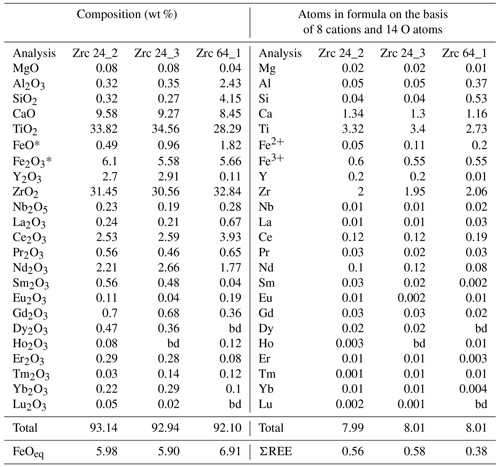 | Composition (wt %) | | | | Atoms in formula on the basis of 8 cations and 14 O atoms | | | |
|---|---|---|---|---|---|---|---|
| Analysis | Zrc 24_2 | Zrc 24_3 | Zrc 64_1 | Analysis | Zrc 24_2 | Zrc 24_3 | Zrc 64_1 |
| MgO | 0.08 | 0.08 | 0.04 | Mg | 0.02 | 0.02 | 0.01 |
| $Al_2O_3$ | 0.32 | 0.35 | 2.43 | Al | 0.05 | 0.05 | 0.37 |
| $SiO_2$ | 0.32 | 0.27 | 4.15 | Si | 0.04 | 0.04 | 0.53 |
| CaO | 9.58 | 9.27 | 8.45 | Ca | 1.34 | 1.3 | 1.16 |
| $TiO_2$ | 33.82 | 34.56 | 28.29 | Ti | 3.32 | 3.4 | 2.73 |
| FeO* | 0.49 | 0.96 | 1.82 | $Fe^{2+}$ | 0.05 | 0.11 | 0.2 |
| $Fe_2O_3$* | 6.1 | 5.58 | 5.66 | $Fe^{3+}$ | 0.6 | 0.55 | 0.55 |
| $Y_2O_3$ | 2.7 | 2.91 | 0.11 | Y | 0.2 | 0.2 | 0.01 |
| $ZrO_2$ | 31.45 | 30.56 | 32.84 | Zr | 2 | 1.95 | 2.06 |
| $Nb_2O_5$ | 0.23 | 0.19 | 0.28 | Nb | 0.01 | 0.01 | 0.02 |
| $La_2O_3$ | 0.24 | 0.21 | 0.67 | La | 0.01 | 0.01 | 0.03 |
| $Ce_2O_3$ | 2.53 | 2.59 | 3.93 | Ce | 0.12 | 0.12 | 0.19 |
| $Pr_2O_3$ | 0.56 | 0.46 | 0.65 | Pr | 0.03 | 0.02 | 0.03 |
| $Nd_2O_3$ | 2.21 | 2.66 | 1.77 | Nd | 0.1 | 0.12 | 0.08 |
| $Sm_2O_3$ | 0.56 | 0.48 | 0.04 | Sm | 0.03 | 0.02 | 0.002 |
| $Eu_2O_3$ | 0.11 | 0.04 | 0.19 | Eu | 0.01 | 0.002 | 0.01 |
| $Gd_2O_3$ | 0.7 | 0.68 | 0.36 | Gd | 0.03 | 0.03 | 0.02 |
| $Dy_2O_3$ | 0.47 | 0.36 | bd | Dy | 0.02 | 0.02 | bd |
| $Ho_2O_3$ | 0.08 | bd | 0.12 | Ho | 0.003 | bd | 0.01 |
| $Er_2O_3$ | 0.29 | 0.28 | 0.08 | Er | 0.01 | 0.01 | 0.003 |
| $Tm_2O_3$ | 0.03 | 0.14 | 0.12 | Tm | 0.001 | 0.01 | 0.01 |
| $Yb_2O_3$ | 0.22 | 0.29 | 0.1 | Yb | 0.01 | 0.01 | 0.004 |
| $Lu_2O_3$ | 0.05 | 0.02 | bd | Lu | 0.002 | 0.001 | bd |
| Total | 93.14 | 92.94 | 92.10 | Total | 7.99 | 8.01 | 8.01 |
| $FeO_{eq}$ | 5.98 | 5.90 | 6.91 | ΣREE | 0.56 | 0.58 | 0.38 |